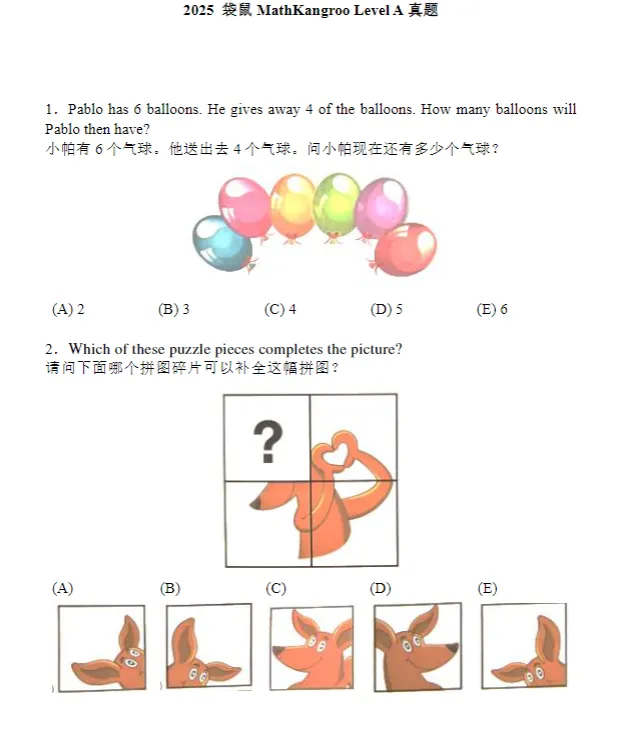 2025 袋鼠 MathKangroo Level A 真题

1. Pablo has 6 balloons. He gives away 4 of the balloons. How many balloons will Pablo then have?
小帕有 6 个气球。他送出去 4 个气球。问小帕现在还有多少个气球？

(A) 2 (B) 3 (C) 4 (D) 5 (E) 6

2. Which of these puzzle pieces completes the picture?
请问下面哪个拼图碎片可以补全这幅拼图？

?

(A) (B) (C) (D) (E)